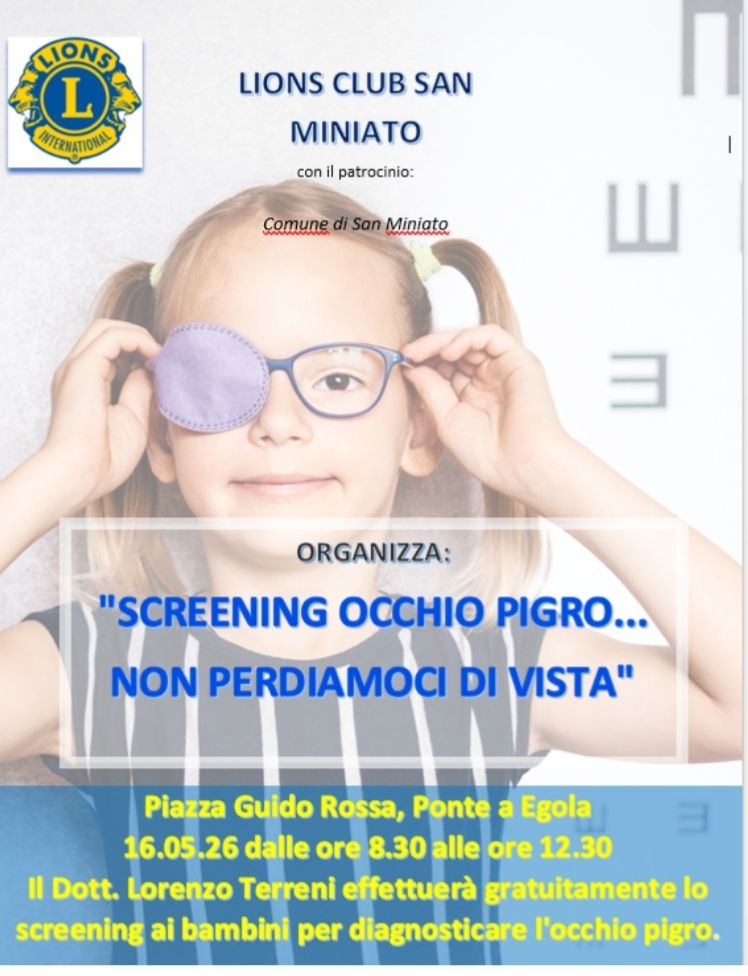 LIONS
INTERNATIONAL

LIONS CLUB SAN MINIATO

con il patrocinio:

Comune di San Miniato

ORGANIZZA:

"SCREENING OCCHIO PIGRO... NON PERDIAMOCI DI VISTA"

Piazza Guido Rossa, Ponte a Egola
16.05.26 dalle ore 8.30 alle ore 12.30
Il Dott. Lorenzo Terreni effettuerà gratuitamente lo screening ai bambini per diagnosticare l'occhio pigro.